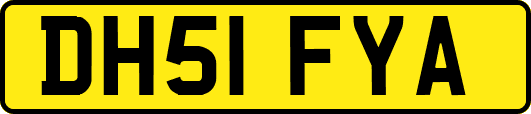 DH51 FYA